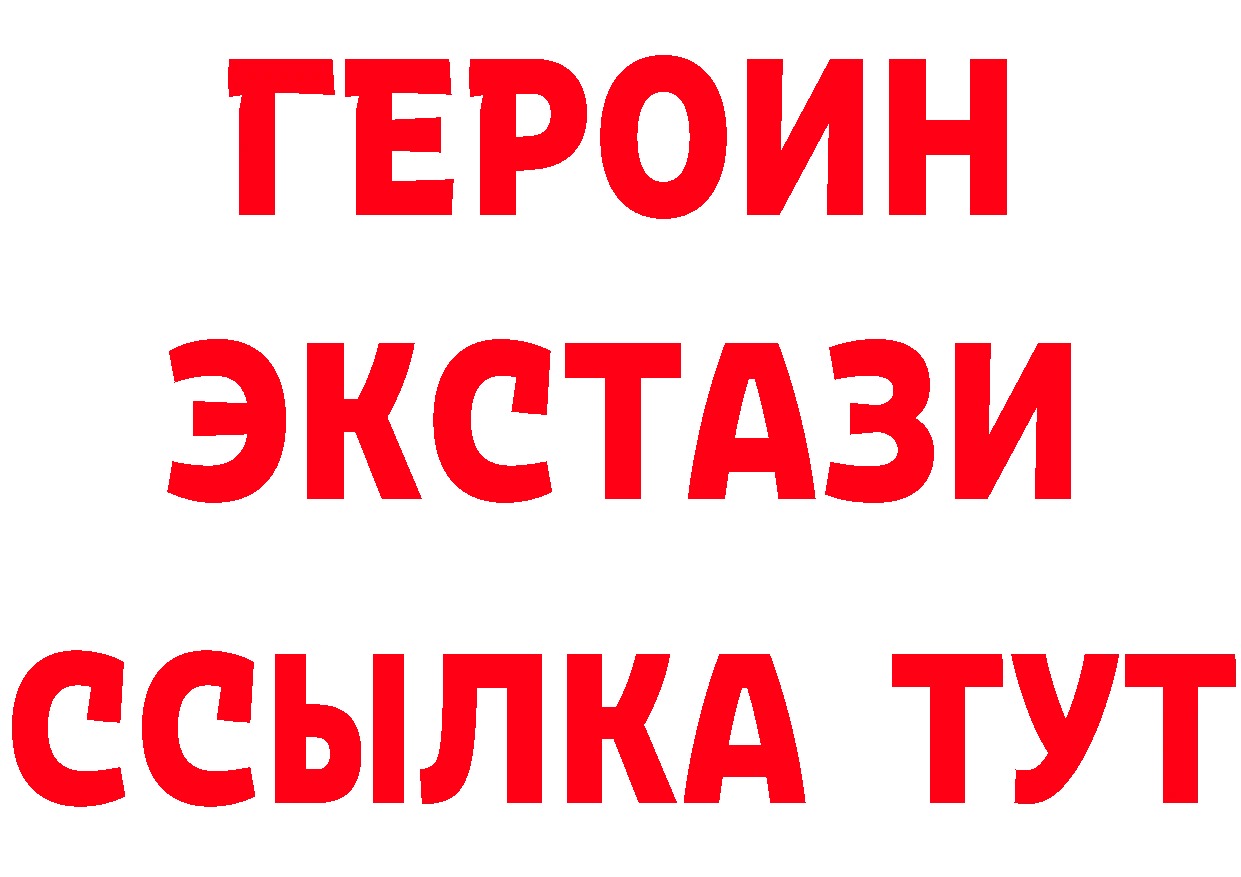 ГЕРОИН
ЭКСТАЗИ
ССЫЛКА ТУТ